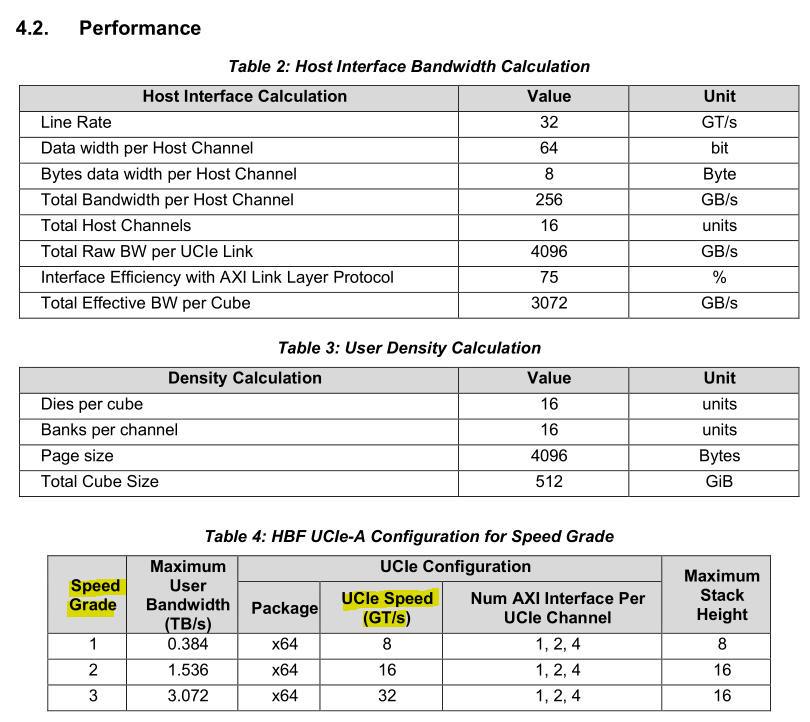 4.2. Performance

Table 2: Host Interface Bandwidth Calculation

| Host Interface Calculation | Value | Unit |
|---|---|---|
| Line Rate | 32 | GT/s |
| Data width per Host Channel | 64 | bit |
| Bytes data width per Host Channel | 8 | Byte |
| Total Bandwidth per Host Channel | 256 | GB/s |
| Total Host Channels | 16 | units |
| Total Raw BW per UCIe Link | 4096 | GB/s |
| Interface Efficiency with AXI Link Layer Protocol | 75 | % |
| Total Effective BW per Cube | 3072 | GB/s |

Table 3: User Density Calculation

| Density Calculation | Value | Unit |
|---|---|---|
| Dies per cube | 16 | units |
| Banks per channel | 16 | units |
| Page size | 4096 | Bytes |
| Total Cube Size | 512 | GiB |

Table 4: HBF UCIe-A Configuration for Speed Grade

| Speed Grade | Maximum User Bandwidth (TB/s) | UCIe Configuration: Package | UCIe Configuration: UCIe Speed (GT/s) | UCIe Configuration: Num AXI Interface Per UCIe Channel | Maximum Stack Height |
|---|---|---|---|---|---|
| 1 | 0.384 | x64 | 8 | 1, 2, 4 | 8 |
| 2 | 1.536 | x64 | 16 | 1, 2, 4 | 16 |
| 3 | 3.072 | x64 | 32 | 1, 2, 4 | 16 |